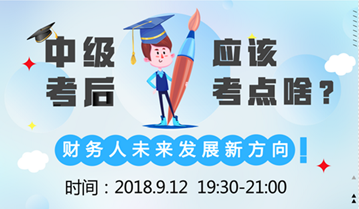 中级考后

应该考点啥？

财务人未来发展新方向！

时间：2018.9.12 19:30-21:00